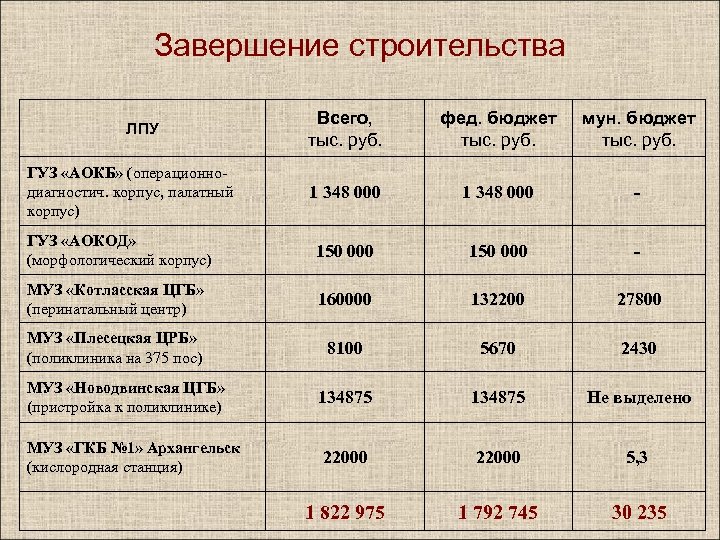 Завершение строительства

| ЛПУ | Всего, тыс. руб. | фед. бюджет тыс. руб. | мун. бюджет тыс. руб. |
|---|---|---|---|
| ГУЗ «АОКБ» (операционно-диагностич. корпус, палатный корпус) | 1 348 000 | 1 348 000 | - |
| ГУЗ «АОКОД» (морфологический корпус) | 150 000 | 150 000 | - |
| МУЗ «Котласская ЦГБ» (перинатальный центр) | 160000 | 132200 | 27800 |
| МУЗ «Плесецкая ЦРБ» (поликлиника на 375 пос) | 8100 | 5670 | 2430 |
| МУЗ «Новодвинская ЦГБ» (пристройка к поликлинике) | 134875 | 134875 | Не выделено |
| МУЗ «ГКБ №1» Архангельск (кислородная станция) | 22000 | 22000 | 5,3 |
| | 1 822 975 | 1 792 745 | 30 235 |